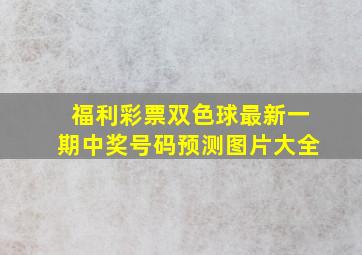 福利彩票双色球最新一期中奖号码预测图片大全